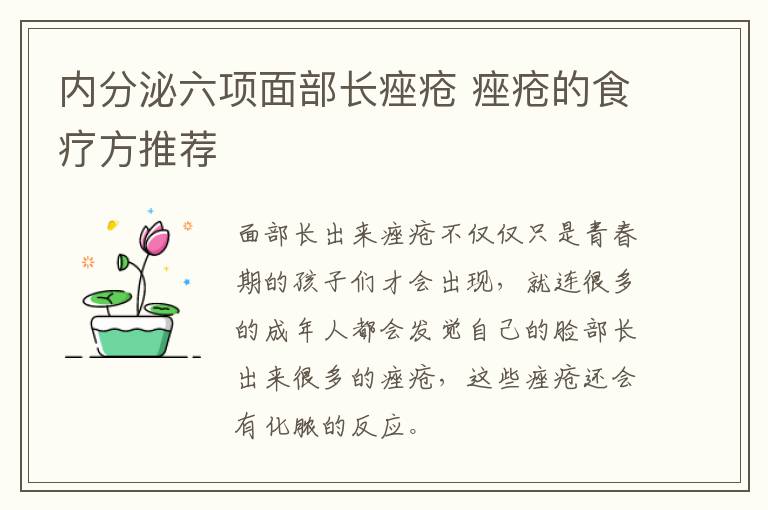 内分泌六项面部长痤疮 痤疮的食疗方推荐

面部长出来痤疮不仅仅只是青春期的孩子们才会出现，就连很多的成年人都会发觉自己的脸部长出来很多的痤疮，这些痤疮还会有化脓的反应。